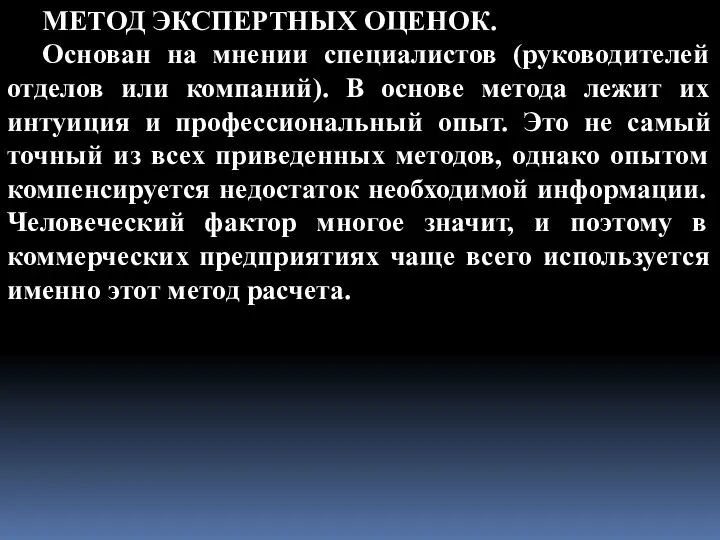 МЕТОД ЭКСПЕРТНЫХ ОЦЕНОК.

Основан на мнении специалистов (руководителей отделов или компаний). В основе метода лежит их интуиция и профессиональный опыт. Это не самый точный из всех приведенных методов, однако опытом компенсируется недостаток необходимой информации. Человеческий фактор многое значит, и поэтому в коммерческих предприятиях чаще всего используется именно этот метод расчета.